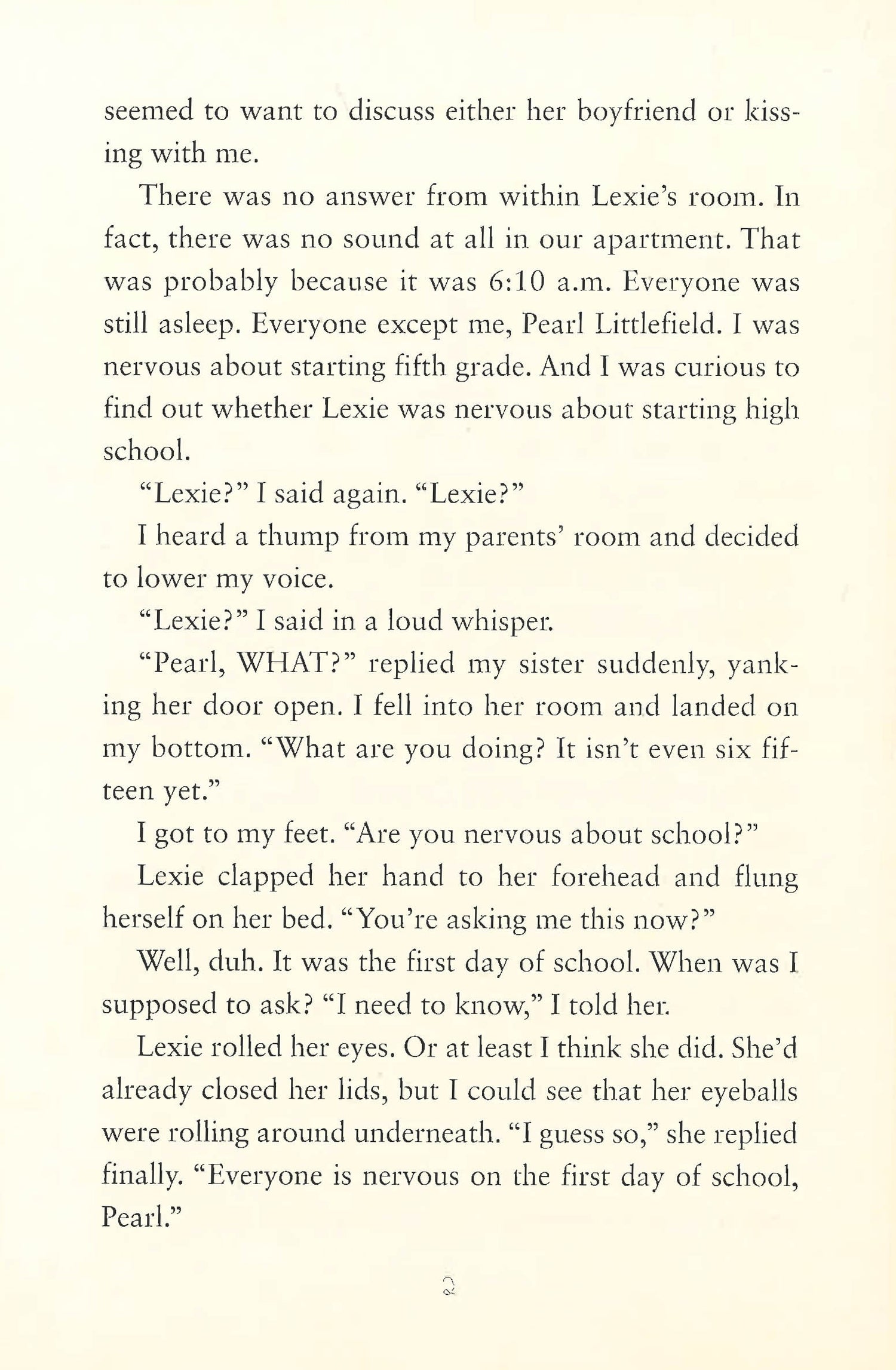 seemed to want to discuss either her boyfriend or kissing with me.

There was no answer from within Lexie's room. In fact, there was no sound at all in our apartment. That was probably because it was 6:10 a.m. Everyone was still asleep. Everyone except me, Pearl Littlefield. I was nervous about starting fifth grade. And I was curious to find out whether Lexie was nervous about starting high school.

"Lexie?" I said again. "Lexie?"

I heard a thump from my parents' room and decided to lower my voice.

"Lexie?" I said in a loud whisper.

"Pearl, WHAT?" replied my sister suddenly, yanking her door open. I fell into her room and landed on my bottom. "What are you doing? It isn't even six fifteen yet."

I got to my feet. "Are you nervous about school?"

Lexie clapped her hand to her forehead and flung herself on her bed. "You're asking me this now?"

Well, duh. It was the first day of school. When was I supposed to ask? "I need to know," I told her.

Lexie rolled her eyes. Or at least I think she did. She'd already closed her lids, but I could see that her eyeballs were rolling around underneath. "I guess so," she replied finally. "Everyone is nervous on the first day of school, Pearl."

2